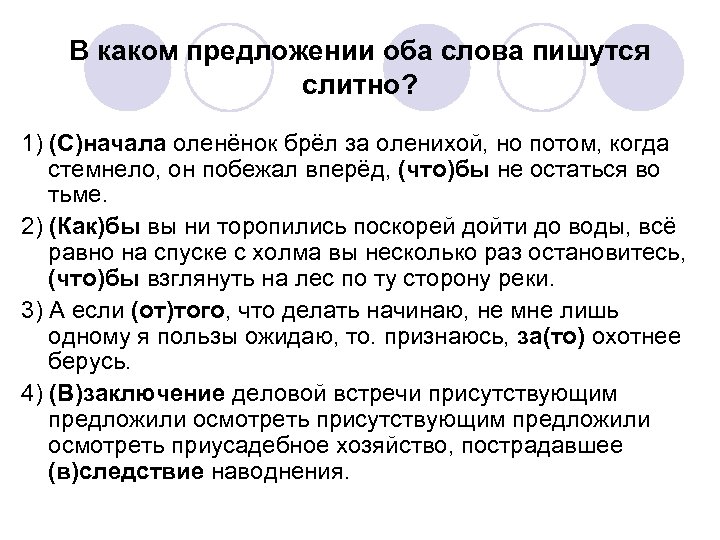 В каком предложении оба слова пишутся слитно?

1) (С)начала оленёнок брёл за оленихой, но потом, когда стемнело, он побежал вперёд, (что)бы не остаться во тьме.

2) (Как)бы вы ни торопились поскорей дойти до воды, всё равно на спуске с холма вы несколько раз остановитесь, (что)бы взглянуть на лес по ту сторону реки.

3) А если (от)того, что делать начинаю, не мне лишь одному я пользы ожидаю, то. признаюсь, за(то) охотнее берусь.

4) (В)заключение деловой встречи присутствующим предложили осмотреть присутствующим предложили осмотреть приусадебное хозяйство, пострадавшее (в)следствие наводнения.